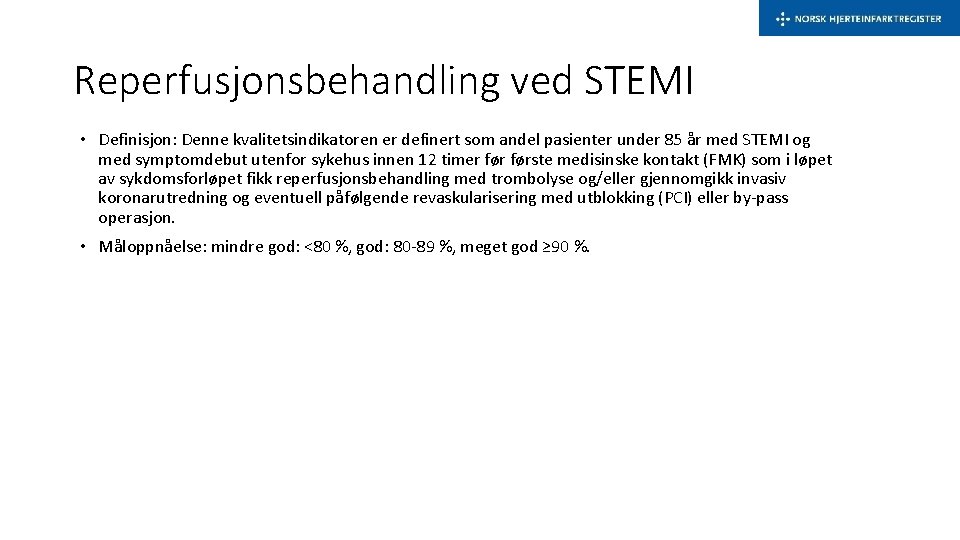 NORSK HJERTEINFARKTREGISTER

Reperfusjonsbehandling ved STEMI

• Definisjon: Denne kvalitetsindikatoren er definert som andel pasienter under 85 år med STEMI og med symptomdebut utenfor sykehus innen 12 timer før første medisinske kontakt (FMK) som i løpet av sykdomsforløpet fikk reperfusjonsbehandling med trombolyse og/eller gjennomgikk invasiv koronarutredning og eventuell påfølgende revaskularisering med utblokking (PCI) eller by-pass operasjon.

• Måloppnåelse: mindre god: <80 %, god: 80-89 %, meget god ≥90 %.